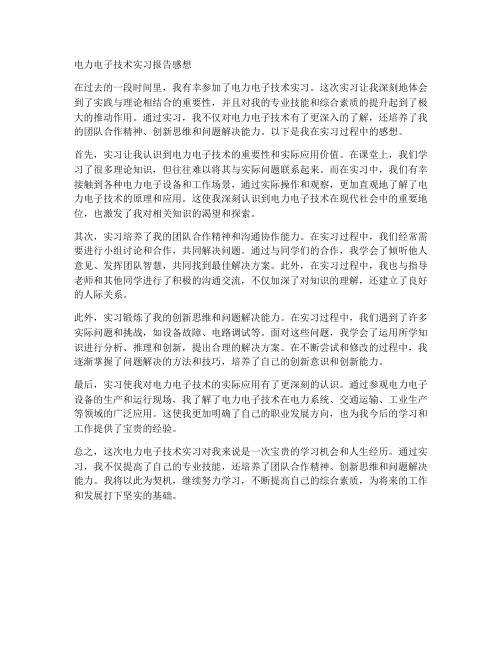 电力电子技术实习报告感想

在过去的一段时间里，我有幸参加了电力电子技术实习。这次实习让我深刻地体会到了实践与理论相结合的重要性，并且对我的专业技能和综合素质的提升起到了极大的推动作用。通过实习，我不仅对电力电子技术有了更深入的了解，还培养了我的团队合作精神、创新思维和问题解决能力。以下是我在实习过程中的感想。

首先，实习让我认识到电力电子技术的重要性和实际应用价值。在课堂上，我们学习了很多理论知识，但往往难以将其与实际问题联系起来。而在实习中，我们有幸接触到各种电力电子设备和工作场景，通过实际操作和观察，更加直观地了解了电力电子技术的原理和应用。这使我深刻认识到电力电子技术在现代社会中的重要地位，也激发了我对相关知识的渴望和探索。

其次，实习培养了我的团队合作精神和沟通协作能力。在实习过程中，我们经常需要进行小组讨论和合作，共同解决问题。通过与同学们的合作，我学会了倾听他人意见、发挥团队智慧，共同找到最佳解决方案。此外，在实习过程中，我也与指导老师和其他同学进行了积极的沟通交流，不仅加深了对知识的理解，还建立了良好的人际关系。

此外，实习锻炼了我的创新思维和问题解决能力。在实习过程中，我们遇到了许多实际问题和挑战，如设备故障、电路调试等。面对这些问题，我学会了运用所学知识进行分析、推理和创新，提出合理的解决方案。在不断尝试和修改的过程中，我逐渐掌握了问题解决的方法和技巧，培养了自己的创新意识和创新能力。

最后，实习使我对电力电子技术的实际应用有了更深刻的认识。通过参观电力电子设备的生产和运行现场，我了解了电力电子技术在电力系统、交通运输、工业生产等领域的广泛应用。这使我更加明确了自己的职业发展方向，也为我今后的学习和工作提供了宝贵的经验。

总之，这次电力电子技术实习对我来说是一次宝贵的学习机会和人生经历。通过实习，我不仅提高了自己的专业技能，还培养了团队合作精神、创新思维和问题解决能力。我将以此为契机，继续努力学习，不断提高自己的综合素质，为将来的工作和发展打下坚实的基础。